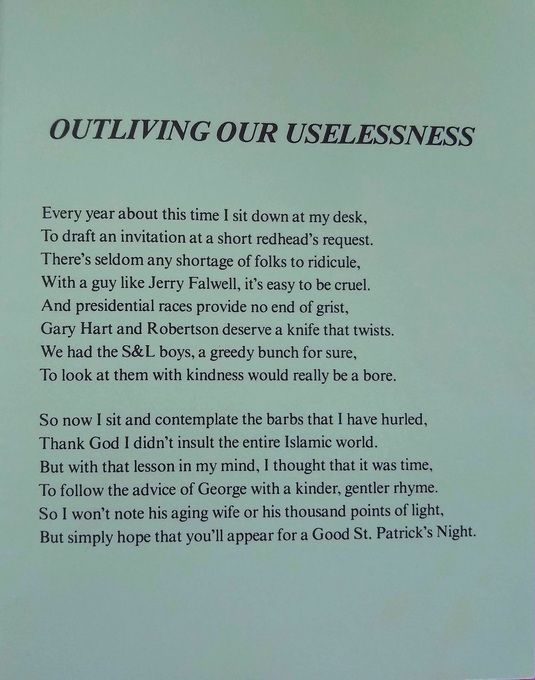 OUTLIVING OUR USELESSNESS

Every year about this time I sit down at my desk,
To draft an invitation at a short redhead's request.
There's seldom any shortage of folks to ridicule,
With a guy like Jerry Falwell, it's easy to be cruel.
And presidential races provide no end of grist,
Gary Hart and Robertson deserve a knife that twists.
We had the S&L boys, a greedy bunch for sure,
To look at them with kindness would really be a bore.

So now I sit and contemplate the barbs that I have hurled,
Thank God I didn't insult the entire Islamic world.
But with that lesson in my mind, I thought that it was time,
To follow the advice of George with a kinder, gentler rhyme.
So I won't note his aging wife or his thousand points of light,
But simply hope that you'll appear for a Good St. Patrick's Night.